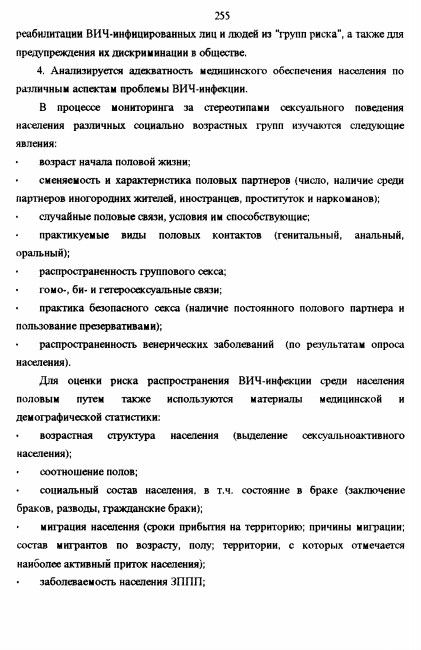 255

реабилитации ВИЧ-инфицированных лиц и людей из "групп риска", а также для предупреждения их дискриминации в обществе.

4. Анализируется адекватность медицинского обеспечения населения по различным аспектам проблемы ВИЧ-инфекции.

В процессе мониторинга за стереотипами сексуального поведения населения различных социально возрастных групп изучаются следующие явления:

· возраст начала половой жизни;

· сменяемость и характеристика половых партнеров (число, наличие среди партнеров иногородних жителей, иностранцев, проституток и наркоманов);

· случайные половые связи, условия им способствующие;

· практикуемые виды половых контактов (генитальный, анальный, оральный);

· распространенность группового секса;

· гомо-, би- и гетеросексуальные связи;

· практика безопасного секса (наличие постоянного полового партнера и пользование презервативами);

· распространенность венерических заболеваний (по результатам опроса населения).

Для оценки риска распространения ВИЧ-инфекции среди населения половым путем также используются материалы медицинской и демографической статистики:

· возрастная структура населения (выделение сексуальноактивного населения);

· соотношение полов;

· социальный состав населения, в т.ч. состояние в браке (заключение браков, разводы, гражданские браки);

· миграция населения (сроки прибытия на территорию; причины миграции; состав мигрантов по возрасту, полу; территории, с которых отмечается наиболее активный приток населения);

· заболеваемость населения ЗППП;